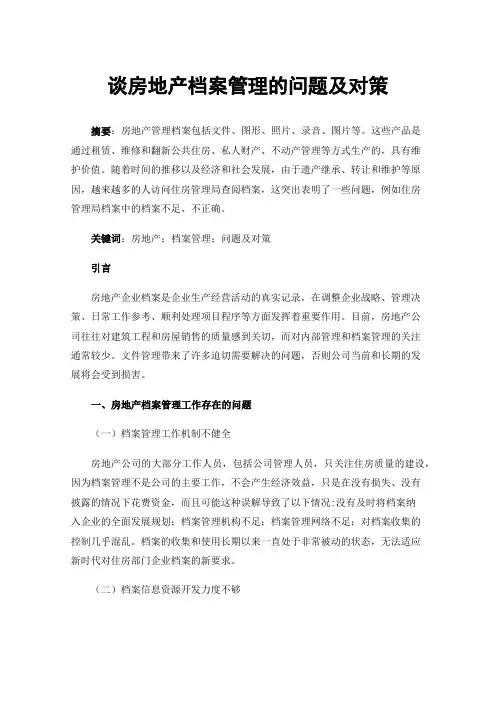 谈房地产档案管理的问题及对策

摘要：房地产管理档案包括文件、图形、照片、录音、图片等。这些产品是通过租赁、维修和翻新公共住房、私人财产、不动产管理等方式生产的，具有维护价值。随着时间的推移以及经济和社会发展，由于遗产继承、转让和维护等原因，越来越多的人访问住房管理局查阅档案，这突出表明了一些问题，例如住房管理局档案中的档案不足、不正确。

关键词：房地产；档案管理；问题及对策

引言

房地产企业档案是企业生产经营活动的真实记录，在调整企业战略、管理决策、日常工作参考、顺利处理项目程序等方面发挥着重要作用。目前，房地产公司往往对建筑工程和房屋销售的质量感到关切，而对内部管理和档案管理的关注通常较少。文件管理带来了许多迫切需要解决的问题，否则公司当前和长期的发展将会受到损害。

一、房地产档案管理工作存在的问题

（一）档案管理工作机制不健全

房地产公司的大部分工作人员，包括公司管理人员，只关注住房质量的建设，因为档案管理不是公司的主要工作，不会产生经济效益，只是在没有损失、没有披露的情况下花费资金，而且可能这种误解导致了以下情况:没有及时将档案纳入企业的全面发展规划；档案管理机构不足；档案管理网络不足；对档案收集的控制几乎混乱。档案的收集和使用长期以来一直处于非常被动的状态，无法适应新时代对住房部门企业档案的新要求。

（二）档案信息资源开发力度不够